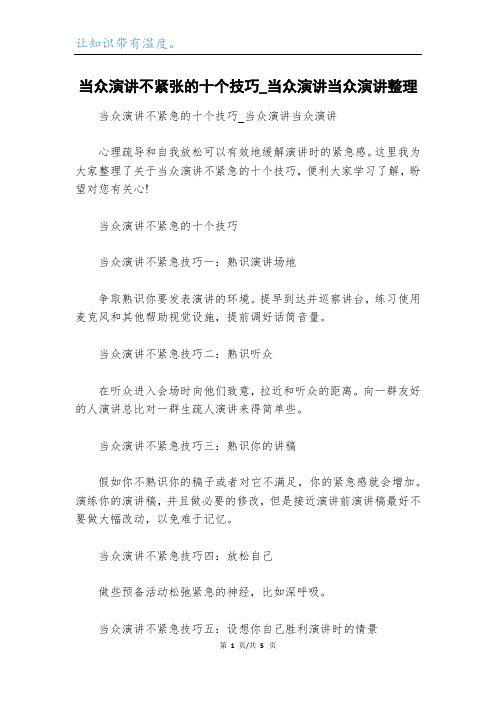 让知识带有温度。

当众演讲不紧张的十个技巧_当众演讲当众演讲整理

当众演讲不紧急的十个技巧_当众演讲当众演讲

心理疏导和自我放松可以有效地缓解演讲时的紧急感。这里我为大家整理了关于当众演讲不紧急的十个技巧，便利大家学习了解，盼望对您有关心!

当众演讲不紧急的十个技巧

当众演讲不紧急技巧一：熟识演讲场地

争取熟识你要发表演讲的环境。提早到达并巡察讲台，练习使用麦克风和其他帮助视觉设施，提前调好话筒音量。

当众演讲不紧急技巧二：熟识听众

在听众进入会场时向他们致意，拉近和听众的距离。向一群友好的人演讲总比对一群生疏人演讲来得简单些。

当众演讲不紧急技巧三：熟识你的讲稿

假如你不熟识你的稿子或者对它不满足，你的紧急感就会增加。演练你的演讲稿，并且做必要的修改，但是接近演讲前演讲稿最好不要做大幅改动，以免难于记忆。

当众演讲不紧急技巧四：放松自己

做些预备活动松弛紧急的神经，比如深呼吸。

当众演讲不紧急技巧五：设想你自己胜利演讲时的情景

第 1 页/共 5 页